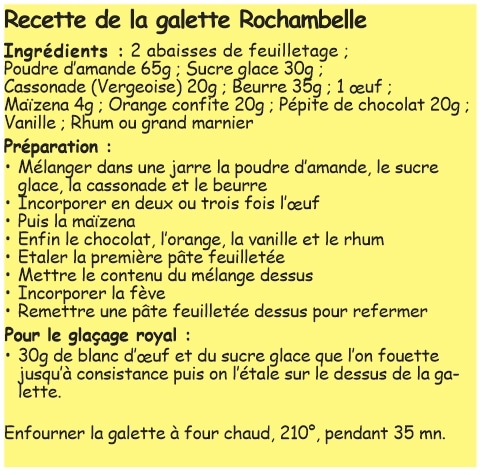 Recette de la galette Rochambelle

Ingrédients : 2 abaisses de feuilletage ; Poudre d'amande 65g ; Sucre glace 30g ; Cassonade (Vergeoise) 20g ; Beurre 35g ; 1 œuf ; Maïzena 4g ; Orange confite 20g ; Pépite de chocolat 20g ; Vanille ; Rhum ou grand marnier

Préparation :
• Mélanger dans une jarre la poudre d'amande, le sucre glace, la cassonade et le beurre
• Incorporer en deux ou trois fois l'œuf
• Puis la maïzena
• Enfin le chocolat, l'orange, la vanille et le rhum
• Etaler la première pâte feuilletée
• Mettre le contenu du mélange dessus
• Incorporer la fève
• Remettre une pâte feuilletée dessus pour refermer

Pour le glaçage royal :
• 30g de blanc d'œuf et du sucre glace que l'on fouette jusqu'à consistance puis on l'étale sur le dessus de la galette.

Enfourner la galette à four chaud, 210°, pendant 35 mn.